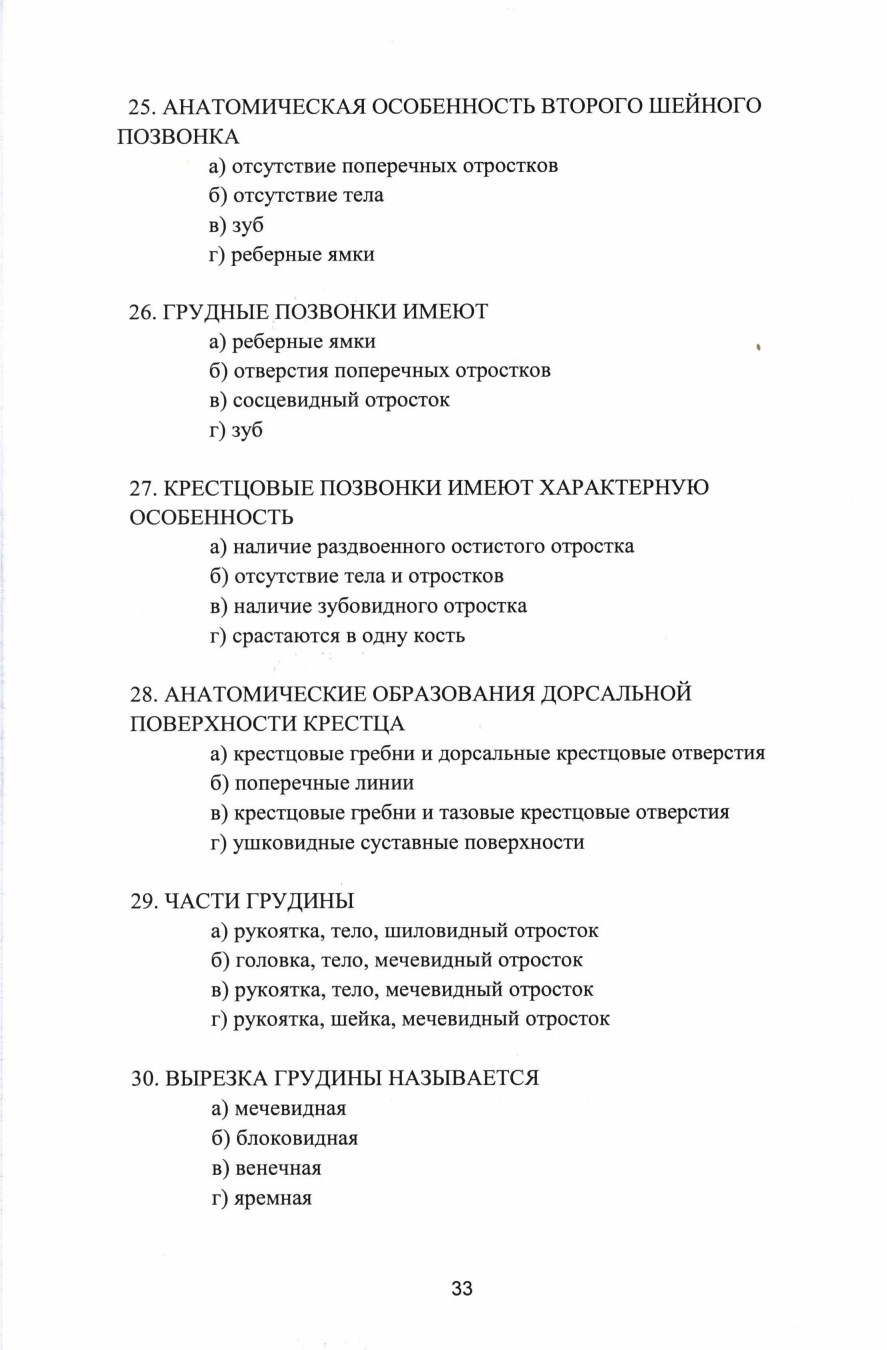 25. АНАТОМИЧЕСКАЯ ОСОБЕННОСТЬ ВТОРОГО ШЕЙНОГО ПОЗВОНКА
а) отсутствие поперечных отростков
б) отсутствие тела
в) зуб
г) реберные ямки

26. ГРУДНЫЕ ПОЗВОНКИ ИМЕЮТ
а) реберные ямки
б) отверстия поперечных отростков
в) сосцевидный отросток
г) зуб

27. КРЕСТЦОВЫЕ ПОЗВОНКИ ИМЕЮТ ХАРАКТЕРНУЮ ОСОБЕННОСТЬ
а) наличие раздвоенного остистого отростка
б) отсутствие тела и отростков
в) наличие зубовидного отростка
г) срастаются в одну кость

28. АНАТОМИЧЕСКИЕ ОБРАЗОВАНИЯ ДОРСАЛЬНОЙ ПОВЕРХНОСТИ КРЕСТЦА
а) крестцовые гребни и дорсальные крестцовые отверстия
б) поперечные линии
в) крестцовые гребни и тазовые крестцовые отверстия
г) ушковидные суставные поверхности

29. ЧАСТИ ГРУДИНЫ
а) рукоятка, тело, шиловидный отросток
б) головка, тело, мечевидный отросток
в) рукоятка, тело, мечевидный отросток
г) рукоятка, шейка, мечевидный отросток

30. ВЫРЕЗКА ГРУДИНЫ НАЗЫВАЕТСЯ
а) мечевидная
б) блоковидная
в) венечная
г) яремная

33